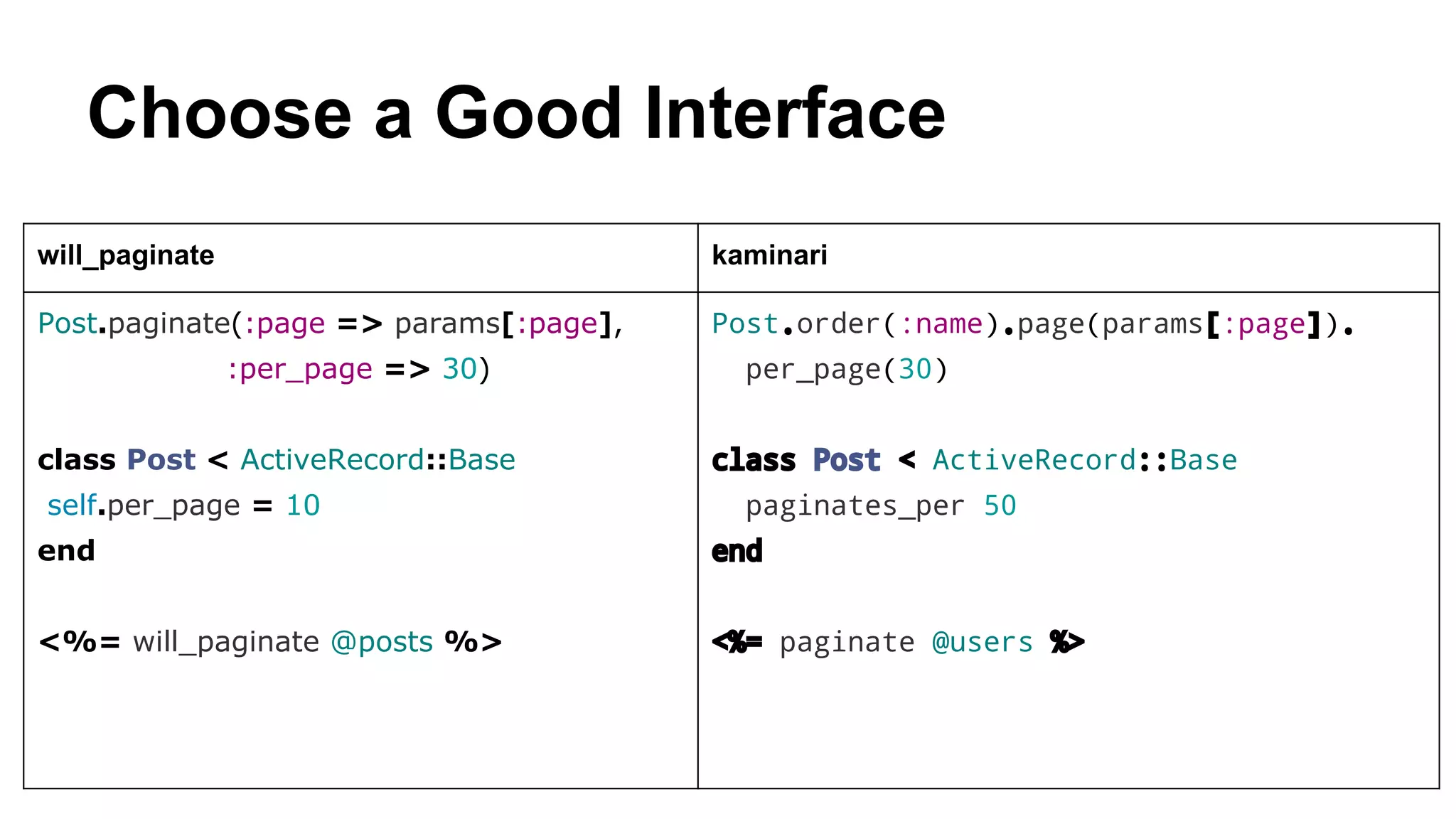 Choose a Good Interface

| will_paginate | kaminari |
|---|---|
| Post.paginate(:page => params[:page], :per_page => 30)<br><br>class Post < ActiveRecord::Base<br>self.per_page = 10<br>end<br><br><%= will_paginate @posts %> | Post.order(:name).page(params[:page]).<br>per_page(30)<br><br>class Post < ActiveRecord::Base<br>paginates_per 50<br>end<br><br><%= paginate @users %> |